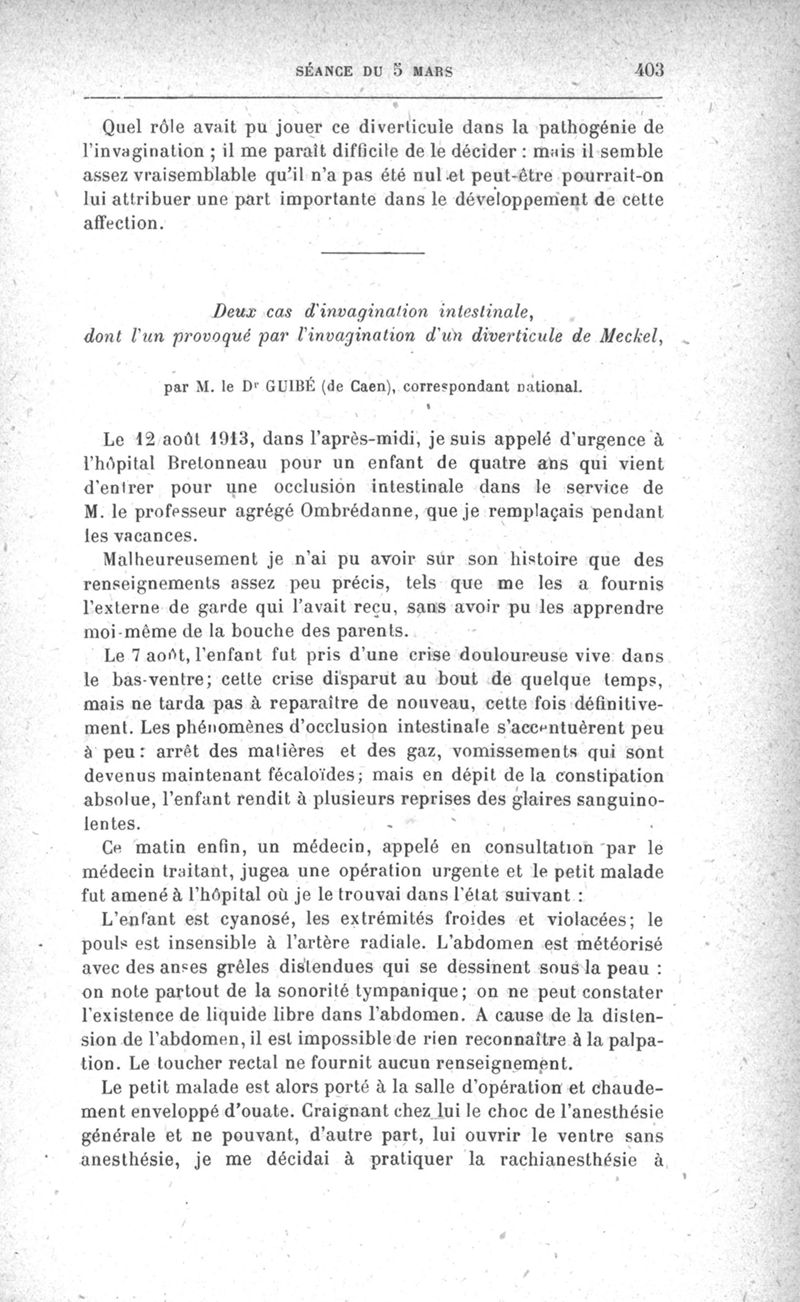 SÉANCE DU 5 MARS 403

Quel rôle avait pu jouer ce diverticule dans la pathogénie de l'invagination ; il me paraît difficile de le décider : mais il semble assez vraisemblable qu'il n'a pas été nul et peut-être pourrait-on lui attribuer une part importante dans le développement de cette affection.

Deux cas d'invagination intestinale, dont l'un provoqué par l'invagination d'un diverticule de Meckel,

par M. le Dr GUIBÉ (de Caen), correspondant national.

Le 12 août 1913, dans l'après-midi, je suis appelé d'urgence à l'hôpital Bretonneau pour un enfant de quatre ans qui vient d'entrer pour une occlusion intestinale dans le service de M. le professeur agrégé Ombrédanne, que je remplaçais pendant les vacances.

Malheureusement je n'ai pu avoir sur son histoire que des renseignements assez peu précis, tels que me les a fournis l'externe de garde qui l'avait reçu, sans avoir pu les apprendre moi-même de la bouche des parents.

Le 7 août, l'enfant fut pris d'une crise douloureuse vive dans le bas-ventre; cette crise disparut au bout de quelque temps, mais ne tarda pas à reparaître de nouveau, cette fois définitivement. Les phénomènes d'occlusion intestinale s'accentuèrent peu à peu : arrêt des matières et des gaz, vomissements qui sont devenus maintenant fécaloïdes; mais en dépit de la constipation absolue, l'enfant rendit à plusieurs reprises des glaires sanguinolentes.

Ce matin enfin, un médecin, appelé en consultation par le médecin traitant, jugea une opération urgente et le petit malade fut amené à l'hôpital où je le trouvai dans l'état suivant :

L'enfant est cyanosé, les extrémités froides et violacées; le pouls est insensible à l'artère radiale. L'abdomen est météorisé avec des anses grêles distendues qui se dessinent sous la peau : on note partout de la sonorité tympanique; on ne peut constater l'existence de liquide libre dans l'abdomen. A cause de la distension de l'abdomen, il est impossible de rien reconnaître à la palpation. Le toucher rectal ne fournit aucun renseignement.

Le petit malade est alors porté à la salle d'opération et chaudement enveloppé d'ouate. Craignant chez lui le choc de l'anesthésie générale et ne pouvant, d'autre part, lui ouvrir le ventre sans anesthésie, je me décidai à pratiquer la rachianesthésie à